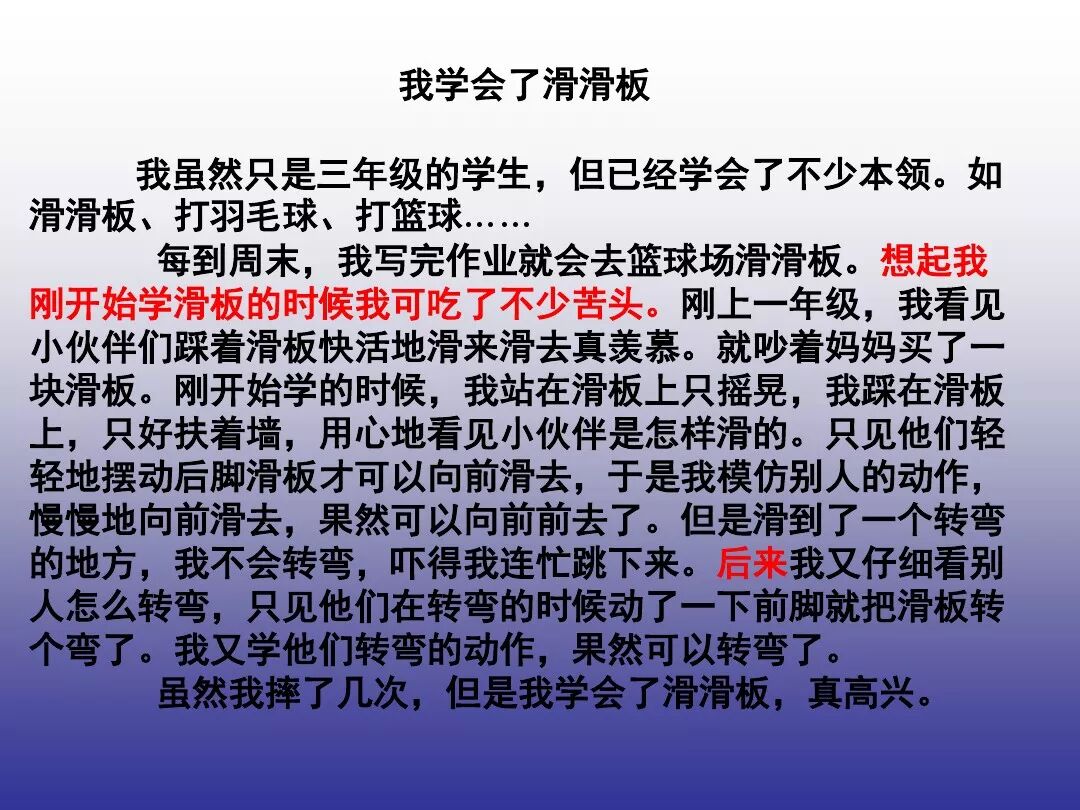 我学会了滑滑板

我虽然只是三年级的学生，但已经学会了不少本领。如滑滑板、打羽毛球、打篮球……

每到周末，我写完作业就会去篮球场滑滑板。想起我刚开始学滑板的时候我可吃了不少苦头。刚上一年级，我看见小伙伴们踩着滑板快活地滑来滑去真羡慕。就吵着妈妈买了一块滑板。刚开始学的时候，我站在滑板上只摇晃，我踩在滑板上，只好扶着墙，用心地看见小伙伴是怎样滑的。只见他们轻轻地摆动后脚滑板才可以向前滑去，于是我模仿别人的动作，慢慢地向前滑去，果然可以向前前去了。但是滑到了一个转弯的地方，我不会转弯，吓得我连忙跳下来。后来我又仔细看别人怎么转弯，只见他们在转弯的时候动了一下前脚就把滑板转个弯了。我又学他们转弯的动作，果然可以转弯了。

虽然我摔了几次，但是我学会了滑滑板，真高兴。